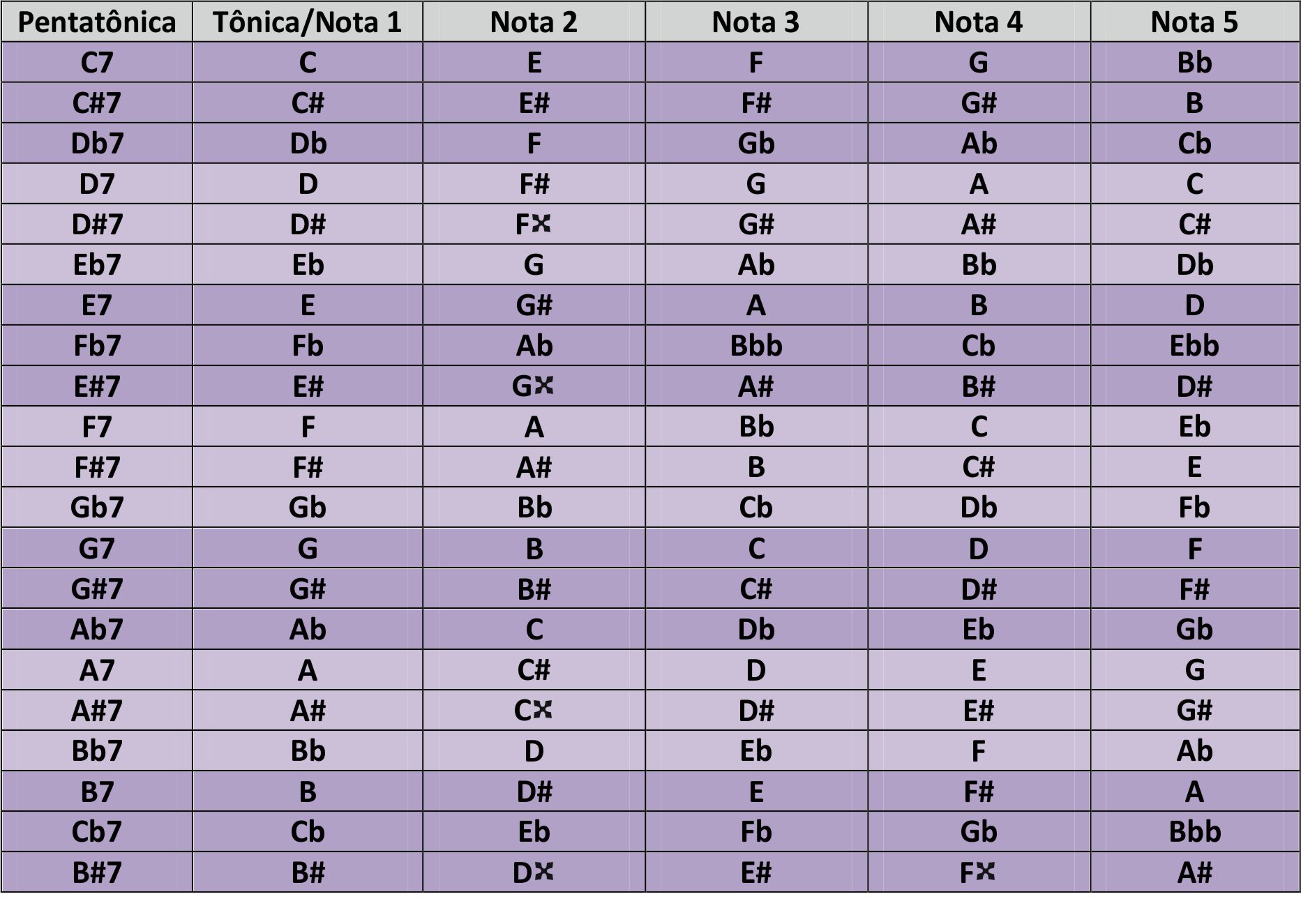 | Pentatônica | Tônica/Nota 1 | Nota 2 | Nota 3 | Nota 4 | Nota 5 |
|---|---|---|---|---|---|
| C7 | C | E | F | G | Bb |
| C#7 | C# | E# | F# | G# | B |
| Db7 | Db | F | Gb | Ab | Cb |
| D7 | D | F# | G | A | C |
| D#7 | D# | F𝄪 | G# | A# | C# |
| Eb7 | Eb | G | Ab | Bb | Db |
| E7 | E | G# | A | B | D |
| Fb7 | Fb | Ab | Bbb | Cb | Ebb |
| E#7 | E# | G𝄪 | A# | B# | D# |
| F7 | F | A | Bb | C | Eb |
| F#7 | F# | A# | B | C# | E |
| Gb7 | Gb | Bb | Cb | Db | Fb |
| G7 | G | B | C | D | F |
| G#7 | G# | B# | C# | D# | F# |
| Ab7 | Ab | C | Db | Eb | Gb |
| A7 | A | C# | D | E | G |
| A#7 | A# | C𝄪 | D# | E# | G# |
| Bb7 | Bb | D | Eb | F | Ab |
| B7 | B | D# | E | F# | A |
| Cb7 | Cb | Eb | Fb | Gb | Bbb |
| B#7 | B# | D𝄪 | E# | F𝄪 | A# |